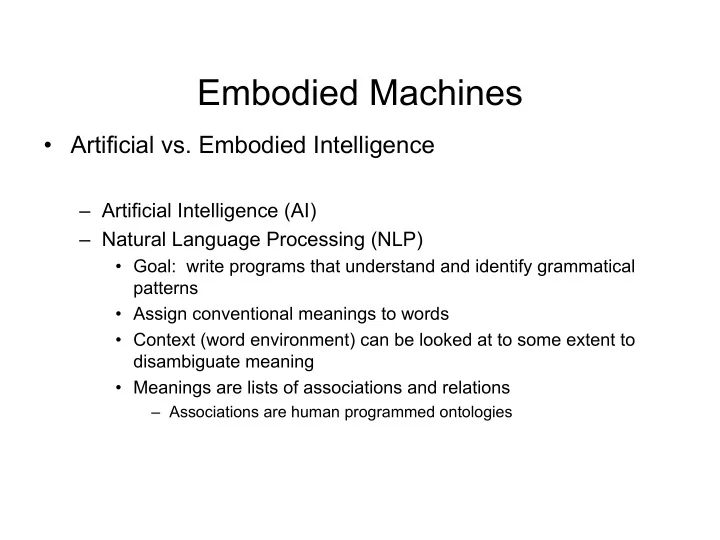 Embodied Machines

• Artificial vs. Embodied Intelligence

– Artificial Intelligence (AI)
– Natural Language Processing (NLP)
• Goal: write programs that understand and identify grammatical patterns
• Assign conventional meanings to words
• Context (word environment) can be looked at to some extent to disambiguate meaning
• Meanings are lists of associations and relations
– Associations are human programmed ontologies